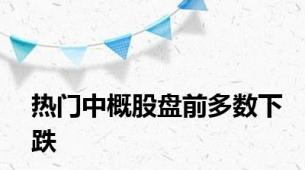 热门中概股盘前多数下跌